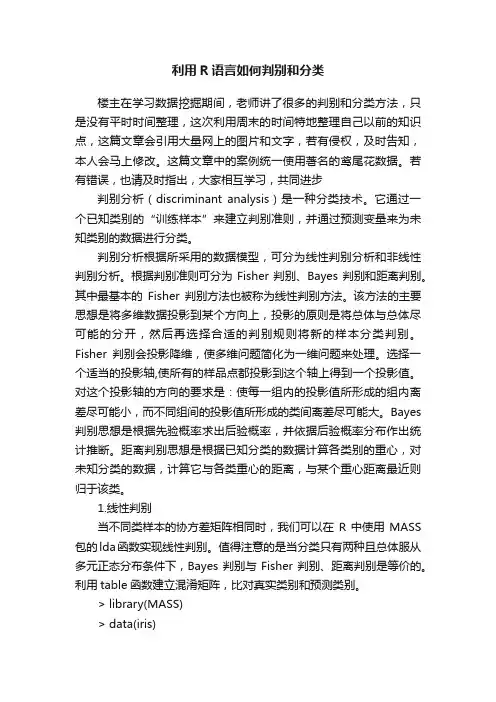 利用 R 语言如何判别和分类

楼主在学习数据挖掘期间，老师讲了很多的判别和分类方法，只是没有平时时间整理，这次利用周末的时间特地整理自己以前的知识点，这篇文章会引用大量网上的图片和文字，若有侵权，及时告知，本人会马上修改。这篇文章中的案例统一使用著名的鸢尾花数据。若有错误，也请及时指出，大家相互学习，共同进步

判别分析（discriminant analysis）是一种分类技术。它通过一个已知类别的“训练样本”来建立判别准则，并通过预测变量来为未知类别的数据进行分类。

判别分析根据所采用的数据模型，可分为线性判别分析和非线性判别分析。根据判别准则可分为 Fisher 判别、Bayes 判别和距离判别。其中最基本的 Fisher 判别方法也被称为线性判别方法。该方法的主要思想是将多维数据投影到某个方向上，投影的原则是将总体与总体尽可能的分开，然后再选择合适的判别规则将新的样本分类判别。Fisher 判别会投影降维，使多维问题简化为一维问题来处理。选择一个适当的投影轴,使所有的样品点都投影到这个轴上得到一个投影值。对这个投影轴的方向的要求是：使每一组内的投影值所形成的组内离差尽可能小，而不同组间的投影值所形成的类间离差尽可能大。Bayes 判别思想是根据先验概率求出后验概率，并依据后验概率分布作出统计推断。距离判别思想是根据已知分类的数据计算各类别的重心，对未知分类的数据，计算它与各类重心的距离，与某个重心距离最近则归于该类。

1.线性判别

当不同类样本的协方差矩阵相同时，我们可以在 R 中使用 MASS 包的lda函数实现线性判别。值得注意的是当分类只有两种且总体服从多元正态分布条件下，Bayes 判别与 Fisher 判别、距离判别是等价的。利用 table 函数建立混淆矩阵，比对真实类别和预测类别。

> library(MASS)

> data(iris)